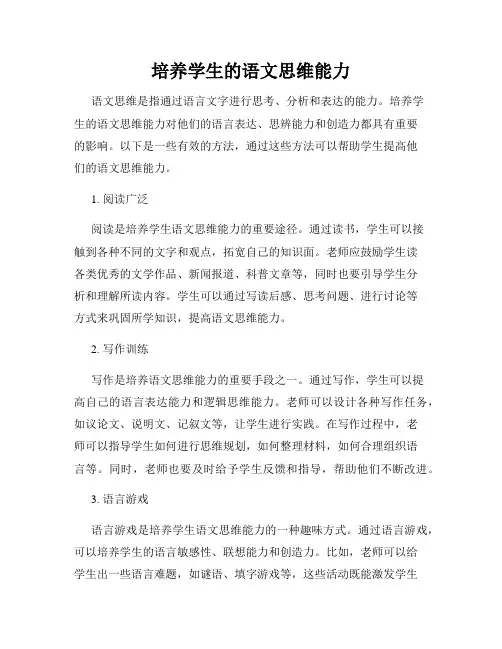 培养学生的语文思维能力

语文思维是指通过语言文字进行思考、分析和表达的能力。培养学生的语文思维能力对他们的语言表达、思辨能力和创造力都具有重要的影响。以下是一些有效的方法，通过这些方法可以帮助学生提高他们的语文思维能力。

1. 阅读广泛

阅读是培养学生语文思维能力的重要途径。通过读书，学生可以接触到各种不同的文字和观点，拓宽自己的知识面。老师应鼓励学生读各类优秀的文学作品、新闻报道、科普文章等，同时也要引导学生分析和理解所读内容。学生可以通过写读后感、思考问题、进行讨论等方式来巩固所学知识，提高语文思维能力。

2. 写作训练

写作是培养语文思维能力的重要手段之一。通过写作，学生可以提高自己的语言表达能力和逻辑思维能力。老师可以设计各种写作任务，如议论文、说明文、记叙文等，让学生进行实践。在写作过程中，老师可以指导学生如何进行思维规划，如何整理材料，如何合理组织语言等。同时，老师也要及时给予学生反馈和指导，帮助他们不断改进。

3. 语言游戏

语言游戏是培养学生语文思维能力的一种趣味方式。通过语言游戏，可以培养学生的语言敏感性、联想能力和创造力。比如，老师可以给学生出一些语言难题，如谜语、填字游戏等，这些活动既能激发学生